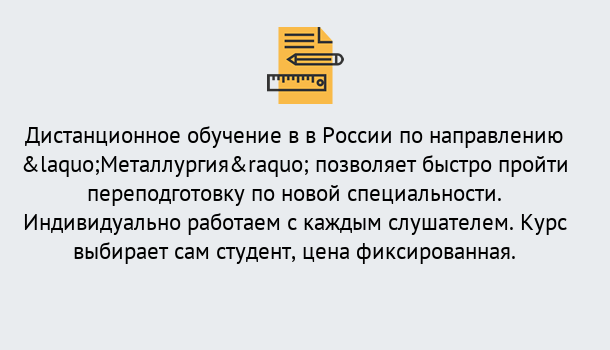 Дистанционное обучение в в России по направлению &laquo;Металлургия&raquo; позволяет быстро пройти переподготовку по новой специальности. Индивидуально работаем с каждым слушателем. Курс выбирает сам студент, цена фиксированная.